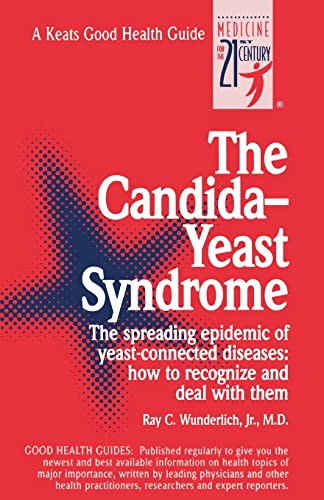 A Keats Good Health Guide

MEDICINE FOR THE 21ST CENTURY
®

The Candida–Yeast Syndrome

The spreading epidemic of yeast-connected diseases: how to recognize and deal with them

Ray C. Wunderlich, Jr., M.D.

GOOD HEALTH GUIDES: Published regularly to give you the newest and best available information on health topics of major importance, written by leading physicians and other health practitioners, researchers and expert reporters.